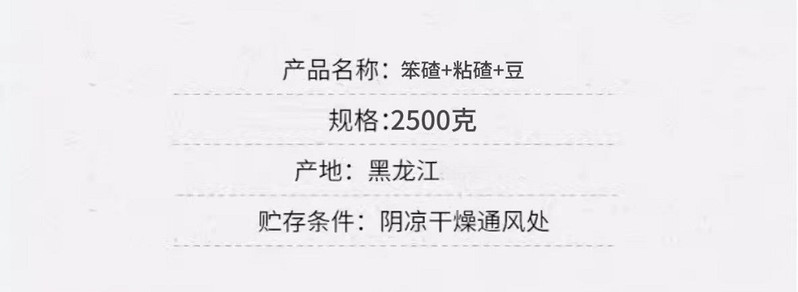 产品名称：笨碴+粘碴+豆

规格:2500克

产地：黑龙江

贮存条件：阴凉干燥通风处